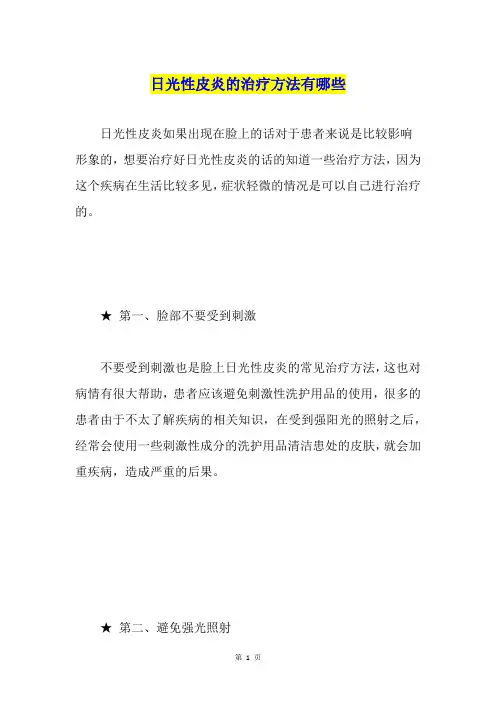 日光性皮炎的治疗方法有哪些

日光性皮炎如果出现在脸上的话对于患者来说是比较影响形象的，想要治疗好日光性皮炎的话的知道一些治疗方法，因为这个疾病在生活比较多见，症状轻微的情况是可以自己进行治疗的。

★ 第一、脸部不要受到刺激

不要受到刺激也是脸上日光性皮炎的常见治疗方法，这也对病情有很大帮助，患者应该避免刺激性洗护用品的使用，很多的患者由于不太了解疾病的相关知识，在受到强阳光的照射之后，经常会使用一些刺激性成分的洗护用品清洁患处的皮肤，就会加重疾病，造成严重的后果。

★ 第二、避免强光照射

第 1 页